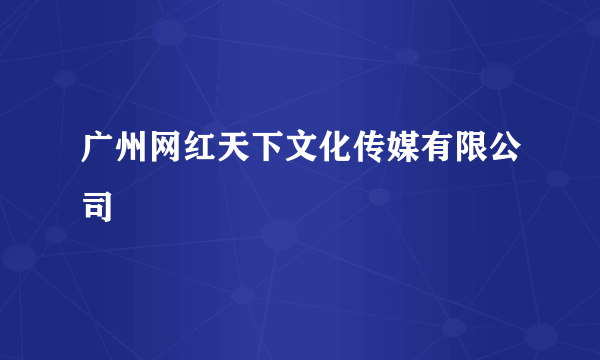 广州网红天下文化传媒有限公司